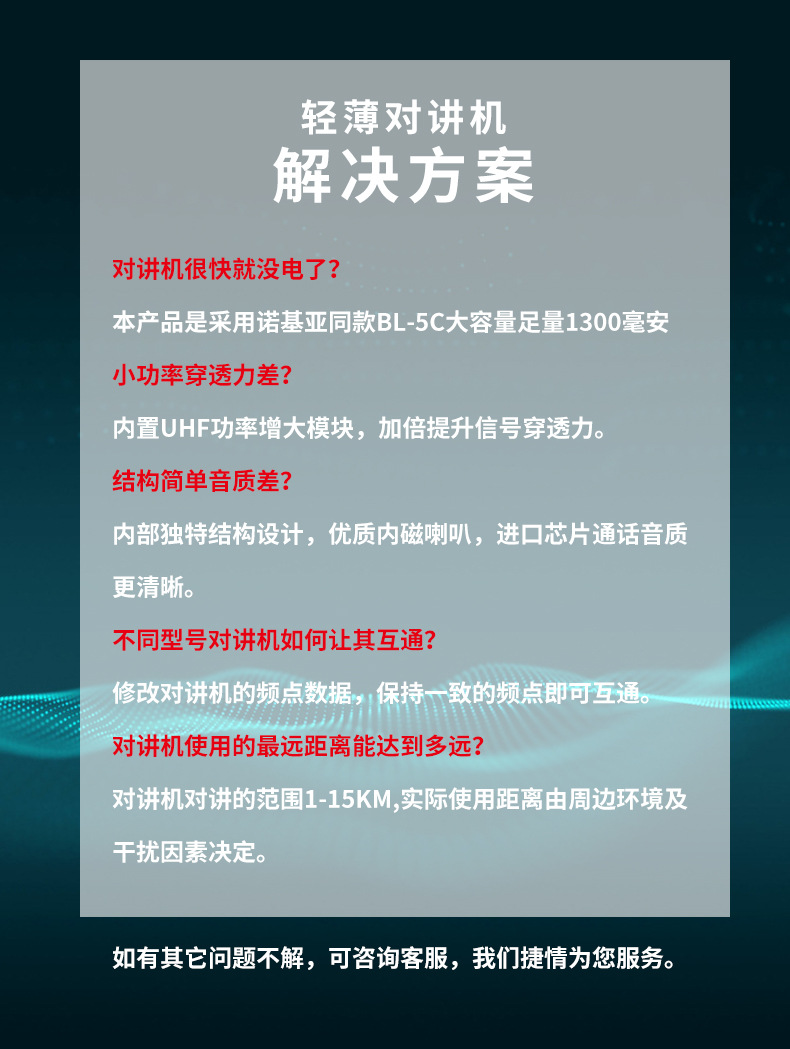 轻薄对讲机
解决方案

对讲机很快就没电了?

本产品是采用诺基亚同款BL-5C大容量足量1300毫安

小功率穿透力差?

内置UHF功率增大模块，加倍提升信号穿透力。

结构简单音质差?

内部独特结构设计，优质内磁喇叭，进口芯片通话音质更清晰。

不同型号对讲机如何让其互通?

修改对讲机的频点数据，保持一致的频点即可互通。

对讲机使用的最远距离能达到多远?

对讲机对讲的范围1-15KM,实际使用距离由周边环境及干扰因素决定。

如有其它问题不解，可咨询客服，我们捷情为您服务。